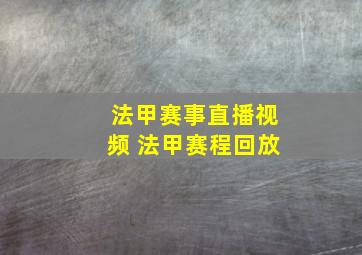 法甲赛事直播视频 法甲赛程回放